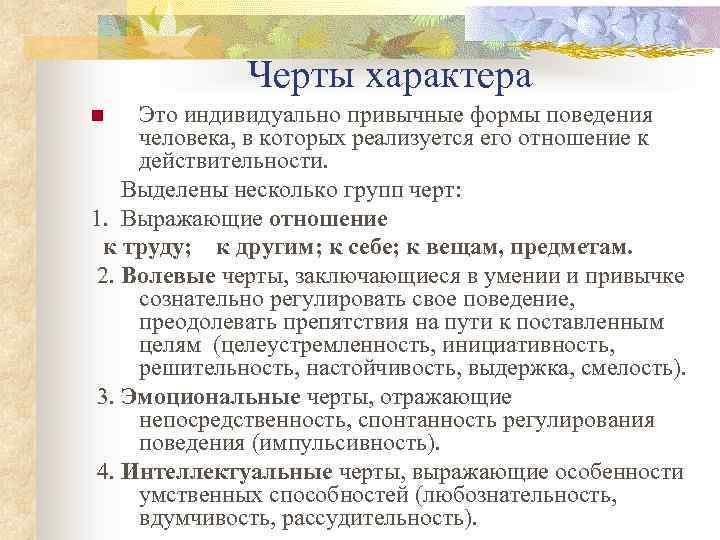 Черты характера

Это индивидуально привычные формы поведения человека, в которых реализуется его отношение к действительности.

Выделены несколько групп черт:

1. Выражающие отношение к труду; к другим; к себе; к вещам, предметам.

2. Волевые черты, заключающиеся в умении и привычке сознательно регулировать свое поведение, преодолевать препятствия на пути к поставленным целям (целеустремленность, инициативность, решительность, настойчивость, выдержка, смелость).

3. Эмоциональные черты, отражающие непосредственность, спонтанность регулирования поведения (импульсивность).

4. Интеллектуальные черты, выражающие особенности умственных способностей (любознательность, вдумчивость, рассудительность).